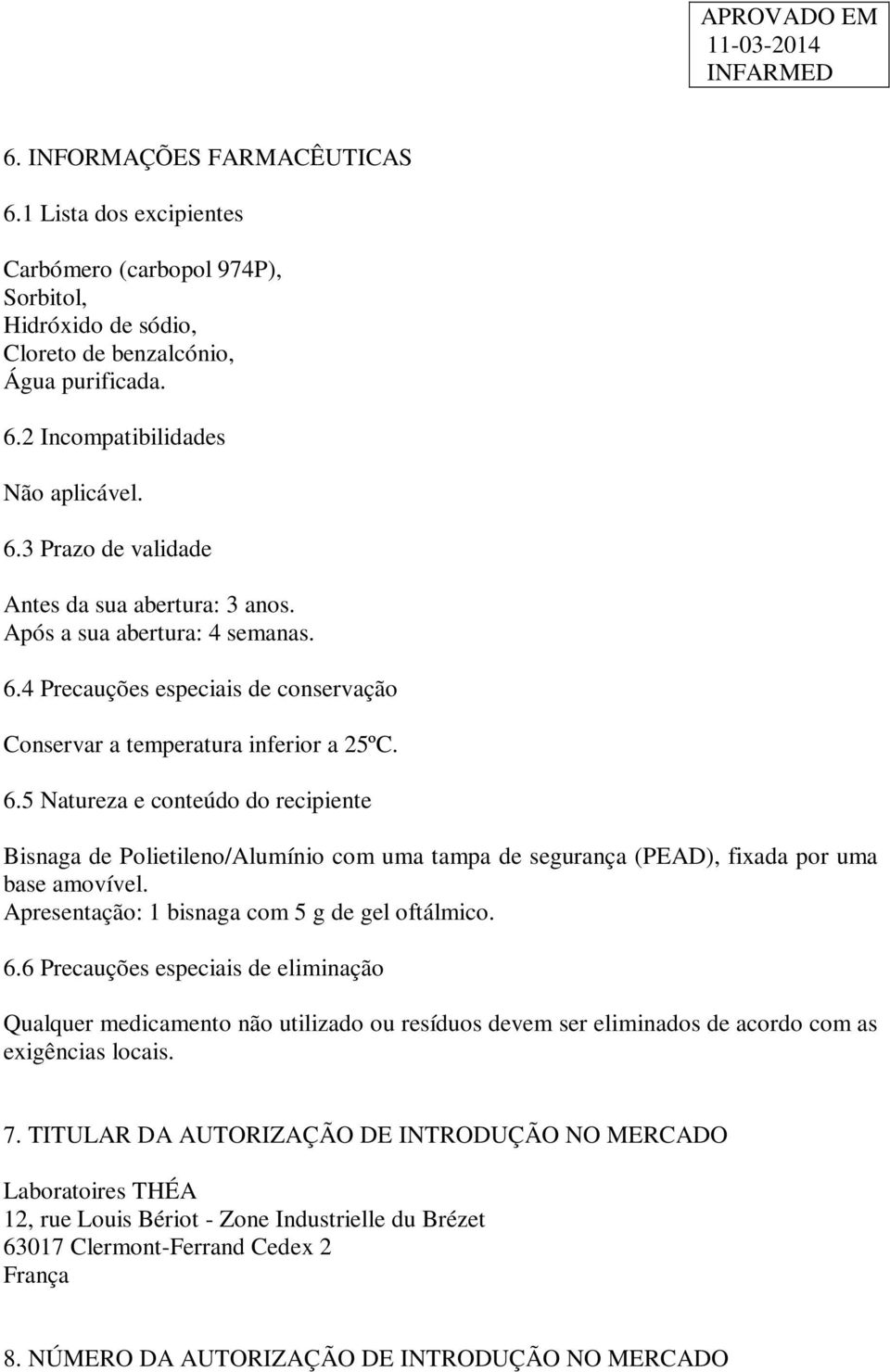 APROVADO EM
11-03-2014
INFARMED

6. INFORMAÇÕES FARMACÊUTICAS

6.1 Lista dos excipientes

Carbómero (carbopol 974P),
Sorbitol,
Hidróxido de sódio,
Cloreto de benzalcónio,
Água purificada.

6.2 Incompatibilidades

Não aplicável.

6.3 Prazo de validade

Antes da sua abertura: 3 anos.
Após a sua abertura: 4 semanas.

6.4 Precauções especiais de conservação

Conservar a temperatura inferior a 25ºC.

6.5 Natureza e conteúdo do recipiente

Bisnaga de Polietileno/Alumínio com uma tampa de segurança (PEAD), fixada por uma base amovível.
Apresentação: 1 bisnaga com 5 g de gel oftálmico.

6.6 Precauções especiais de eliminação

Qualquer medicamento não utilizado ou resíduos devem ser eliminados de acordo com as exigências locais.

7. TITULAR DA AUTORIZAÇÃO DE INTRODUÇÃO NO MERCADO

Laboratoires THÉA
12, rue Louis Bériot - Zone Industrielle du Brézet
63017 Clermont-Ferrand Cedex 2
França

8. NÚMERO DA AUTORIZAÇÃO DE INTRODUÇÃO NO MERCADO